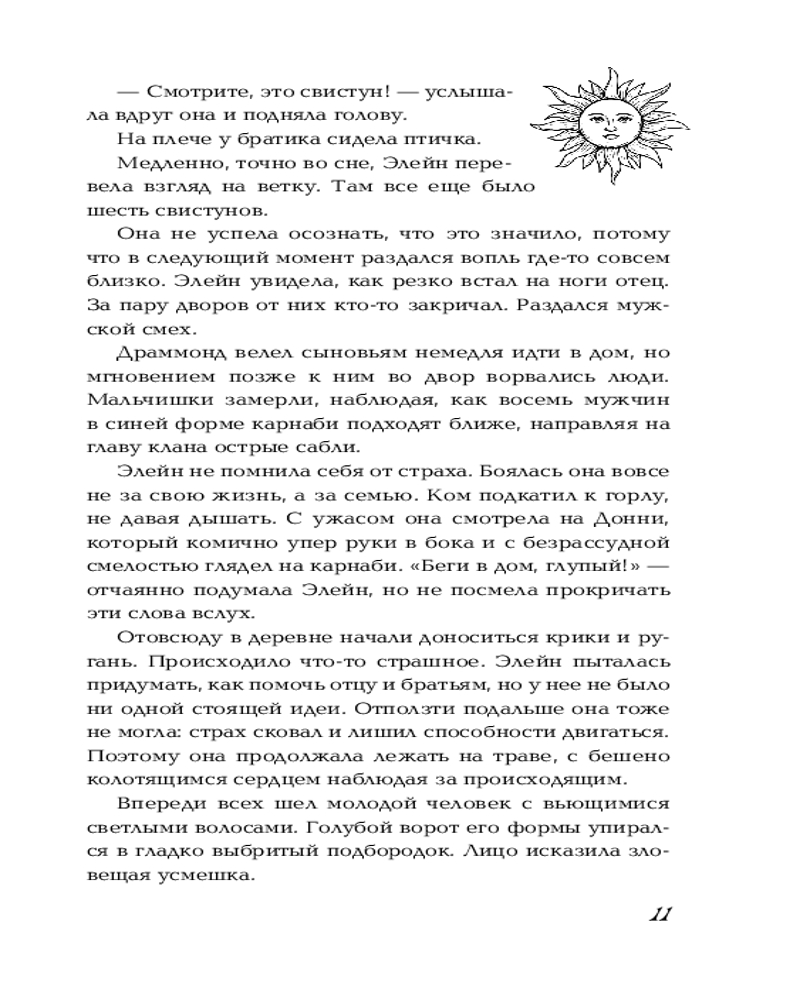 — Смотрите, это свистун! — услышала вдруг она и подняла голову.

На плече у братика сидела птичка.

Медленно, точно во сне, Элейн перевела взгляд на ветку. Там все еще было шесть свистунов.

Она не успела осознать, что это значило, потому что в следующий момент раздался вопль где-то совсем близко. Элейн увидела, как резко встал на ноги отец. За пару дворов от них кто-то закричал. Раздался мужской смех.

Драммонд велел сыновьям немедля идти в дом, но мгновением позже к ним во двор ворвались люди. Мальчишки замерли, наблюдая, как восемь мужчин в синей форме карнаби подходят ближе, направляя на главу клана острые сабли.

Элейн не помнила себя от страха. Боялась она вовсе не за свою жизнь, а за семью. Ком подкатил к горлу, не давая дышать. С ужасом она смотрела на Донни, который комично упер руки в бока и с безрассудной смелостью глядел на карнаби. «Беги в дом, глупый!» — отчаянно подумала Элейн, но не посмела прокричать эти слова вслух.

Отовсюду в деревне начали доноситься крики и ругань. Происходило что-то страшное. Элейн пыталась придумать, как помочь отцу и братьям, но у нее не было ни одной стоящей идеи. Отползти подальше она тоже не могла: страх сковал и лишил способности двигаться. Поэтому она продолжала лежать на траве, с бешено колотящимся сердцем наблюдая за происходящим.

Впереди всех шел молодой человек с вьющимися светлыми волосами. Голубой ворот его формы упирался в гладко выбритый подбородок. Лицо исказила зловещая усмешка.

11